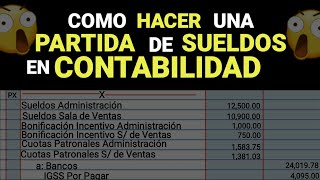 COMO HACER UNA PARTIDA DE SUELDOS EN CONTABILIDAD

| PX | X | | |
|---|---|---|---|
| | Sueldos Administración | 12,500.00 | |
| | Sueldos Sala de Ventas | 10,900.00 | |
| | Bonificación Incentivo Administración | 1,000.00 | |
| | Bonificación Incentivo S/ de Ventas | 750.00 | |
| | Cuotas Patronales Administración | 1,583.75 | |
| | Cuotas Patronales S/ de Ventas | 1,381.03 | |
| | a: Bancos | | 24,019.78 |
| | IGSS Por Pagar | | 4,095.00 |